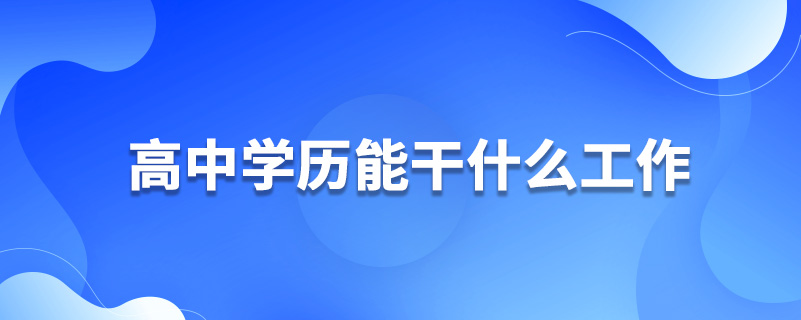 高中学历能干什么工作